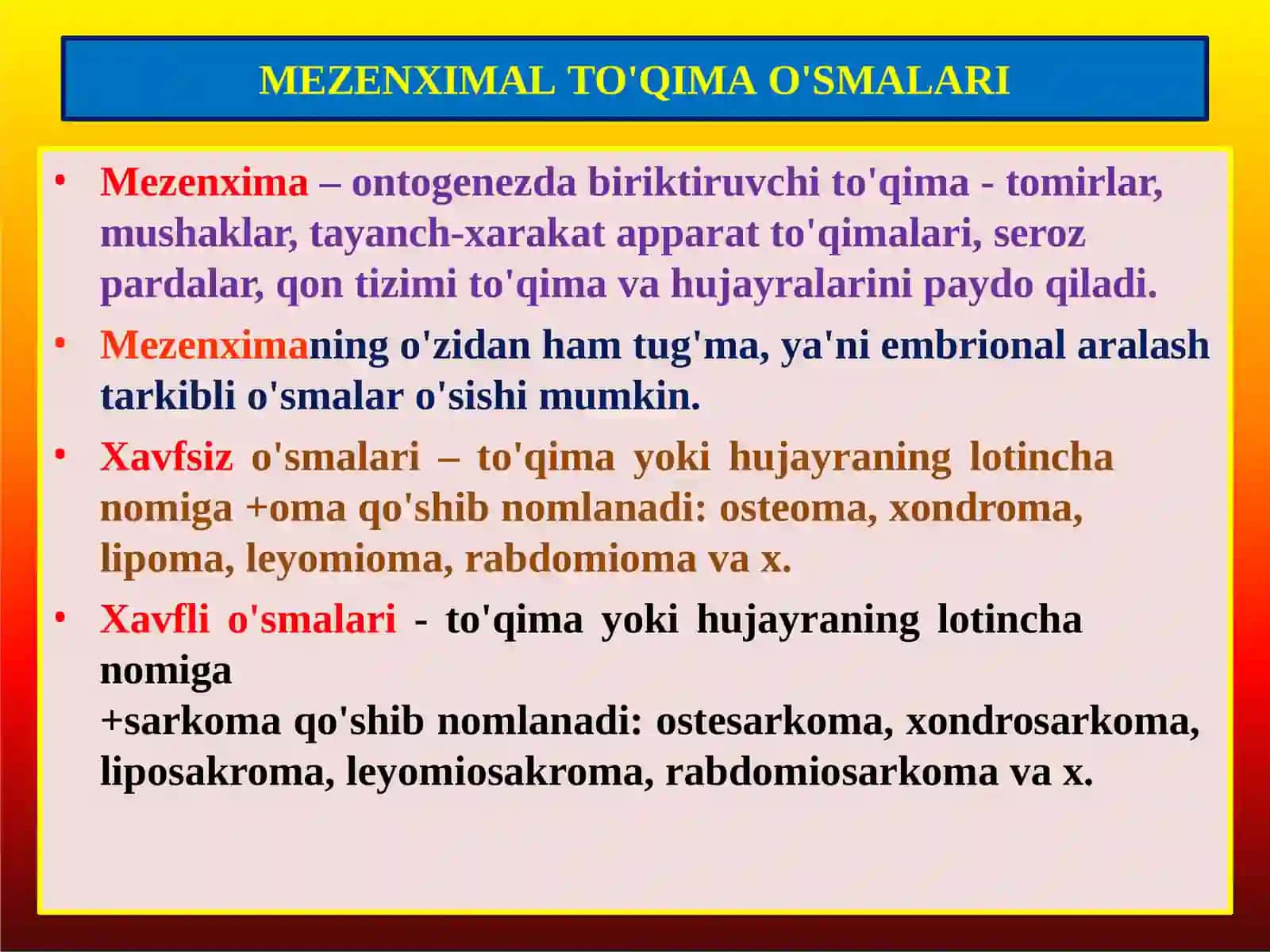 MEZENXIMAL TO'QIMA O'SMALARI

• Mezenxima – ontogenezda biriktiruvchi to'qima - tomirlar, mushaklar, tayanch-xarakat apparat to'qimalari, seroz pardalar, qon tizimi to'qima va hujayralarini paydo qiladi.

• Mezenximaning o'zidan ham tug'ma, ya'ni embrional aralash tarkibli o'smalar o'sishi mumkin.

• Xavfsiz o'smalari – to'qima yoki hujayraning lotincha nomiga +oma qo'shib nomlanadi: osteoma, xondroma, lipoma, leyomioma, rabdomioma va x.

• Xavfli o'smalari - to'qima yoki hujayraning lotincha nomiga
+sarkoma qo'shib nomlanadi: ostesarkoma, xondrosarkoma, liposakroma, leyomiosakroma, rabdomiosarkoma va x.